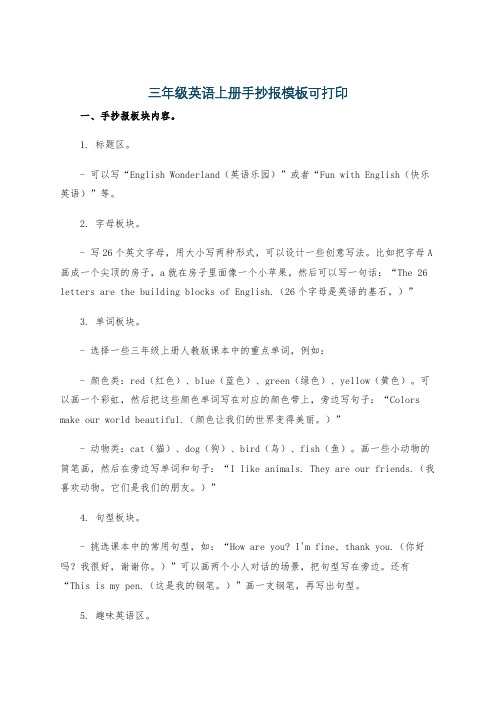 三年级英语上册手抄报模板可打印

一、手抄报板块内容。

1. 标题区。

- 可以写“English Wonderland（英语乐园）”或者“Fun with English（快乐英语）”等。

2. 字母板块。

- 写26个英文字母，用大小写两种形式，可以设计一些创意写法。比如把字母A画成一个尖顶的房子，a就在房子里面像一个小苹果。然后可以写一句话：“The 26 letters are the building blocks of English.（26个字母是英语的基石。）”

3. 单词板块。

- 选择一些三年级上册人教版课本中的重点单词，例如：

- 颜色类：red（红色）、blue（蓝色）、green（绿色）、yellow（黄色）。可以画一个彩虹，然后把这些颜色单词写在对应的颜色带上，旁边写句子：“Colors make our world beautiful.（颜色让我们的世界变得美丽。）”

- 动物类：cat（猫）、dog（狗）、bird（鸟）、fish（鱼）。画一些小动物的简笔画，然后在旁边写单词和句子：“I like animals. They are our friends.（我喜欢动物。它们是我们的朋友。）”

4. 句型板块。

- 挑选课本中的常用句型，如：“How are you? I'm fine, thank you.（你好吗？我很好，谢谢你。）”可以画两个小人对话的场景，把句型写在旁边。还有“This is my pen.（这是我的钢笔。）”画一支钢笔，再写出句型。

5. 趣味英语区。